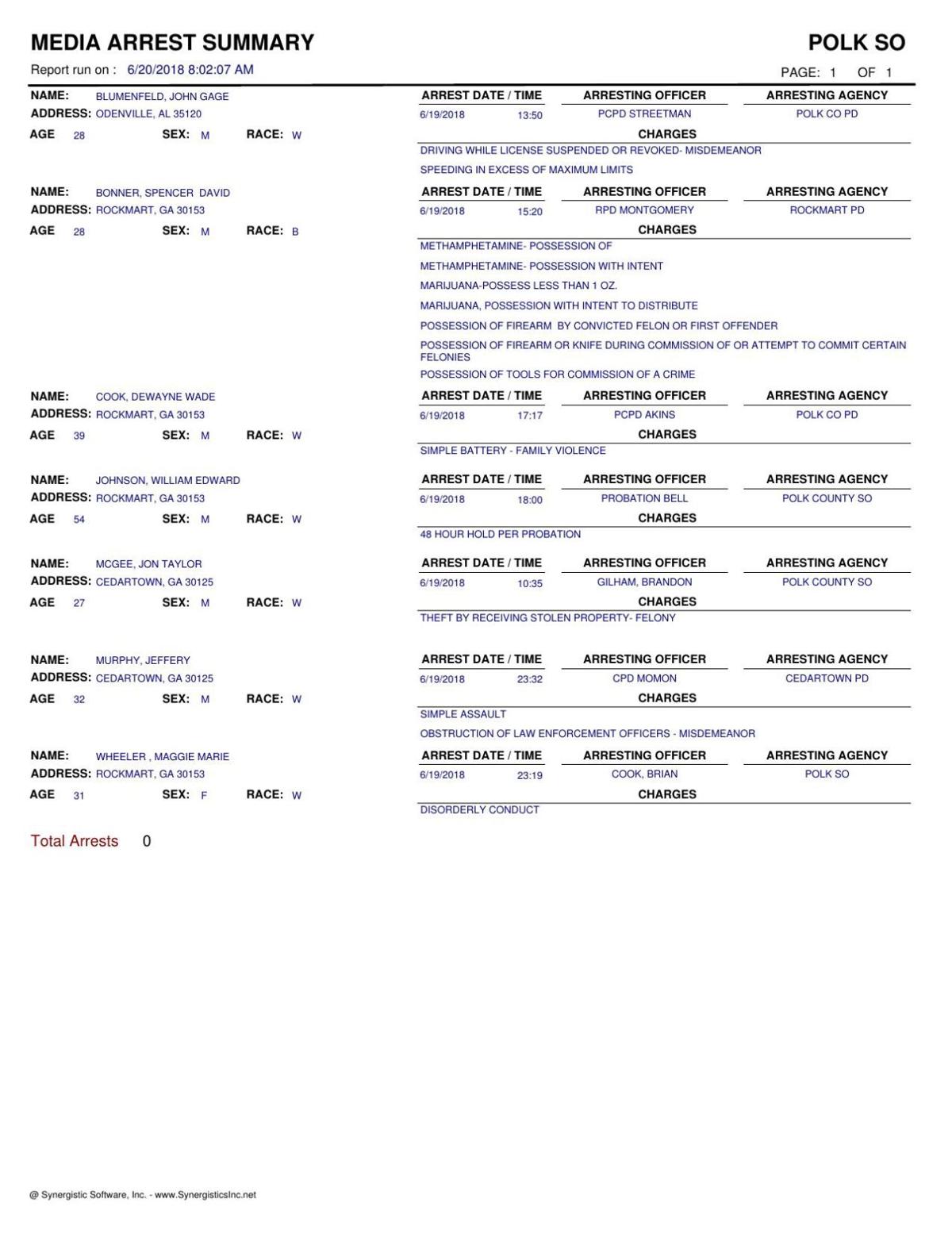 MEDIA ARREST SUMMARY

POLK SO

Report run on : 6/20/2018 8:02:07 AM

PAGE: 1 OF 1

NAME: BLUMENFELD, JOHN GAGE
ADDRESS: ODENVILLE, AL 35120
AGE 28 SEX: M RACE: W

ARREST DATE / TIME ARRESTING OFFICER ARRESTING AGENCY
6/19/2018 13:50 PCPD STREETMAN POLK CO PD
CHARGES
DRIVING WHILE LICENSE SUSPENDED OR REVOKED- MISDEMEANOR
SPEEDING IN EXCESS OF MAXIMUM LIMITS

NAME: BONNER, SPENCER DAVID
ADDRESS: ROCKMART, GA 30153
AGE 28 SEX: M RACE: B

ARREST DATE / TIME ARRESTING OFFICER ARRESTING AGENCY
6/19/2018 15:20 RPD MONTGOMERY ROCKMART PD
CHARGES
METHAMPHETAMINE- POSSESSION OF
METHAMPHETAMINE- POSSESSION WITH INTENT
MARIJUANA-POSSESS LESS THAN 1 OZ.
MARIJUANA, POSSESSION WITH INTENT TO DISTRIBUTE
POSSESSION OF FIREARM BY CONVICTED FELON OR FIRST OFFENDER
POSSESSION OF FIREARM OR KNIFE DURING COMMISSION OF OR ATTEMPT TO COMMIT CERTAIN FELONIES
POSSESSION OF TOOLS FOR COMMISSION OF A CRIME

NAME: COOK, DEWAYNE WADE
ADDRESS: ROCKMART, GA 30153
AGE 39 SEX: M RACE: W

ARREST DATE / TIME ARRESTING OFFICER ARRESTING AGENCY
6/19/2018 17:17 PCPD AKINS POLK CO PD
CHARGES
SIMPLE BATTERY - FAMILY VIOLENCE

NAME: JOHNSON, WILLIAM EDWARD
ADDRESS: ROCKMART, GA 30153
AGE 54 SEX: M RACE: W

ARREST DATE / TIME ARRESTING OFFICER ARRESTING AGENCY
6/19/2018 18:00 PROBATION BELL POLK COUNTY SO
CHARGES
48 HOUR HOLD PER PROBATION

NAME: MCGEE, JON TAYLOR
ADDRESS: CEDARTOWN, GA 30125
AGE 27 SEX: M RACE: W

ARREST DATE / TIME ARRESTING OFFICER ARRESTING AGENCY
6/19/2018 10:35 GILHAM, BRANDON POLK COUNTY SO
CHARGES
THEFT BY RECEIVING STOLEN PROPERTY- FELONY

NAME: MURPHY, JEFFERY
ADDRESS: CEDARTOWN, GA 30125
AGE 32 SEX: M RACE: W

ARREST DATE / TIME ARRESTING OFFICER ARRESTING AGENCY
6/19/2018 23:32 CPD MOMON CEDARTOWN PD
CHARGES
SIMPLE ASSAULT
OBSTRUCTION OF LAW ENFORCEMENT OFFICERS - MISDEMEANOR

NAME: WHEELER , MAGGIE MARIE
ADDRESS: ROCKMART, GA 30153
AGE 31 SEX: F RACE: W

ARREST DATE / TIME ARRESTING OFFICER ARRESTING AGENCY
6/19/2018 23:19 COOK, BRIAN POLK SO
CHARGES
DISORDERLY CONDUCT

Total Arrests 0

@ Synergistic Software, Inc. - www.SynergisticsInc.net